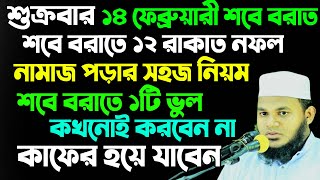 শুক্রবার ১৪ ফেব্রুয়ারী শবে বরাত
শবে বরাতে ১২ রাকাত নফল
নামাজ পড়ার সহজ নিয়ম
শবে বরাতে ১টি ভুল
কখনোই করবেন না
কাফের হয়ে যাবেন